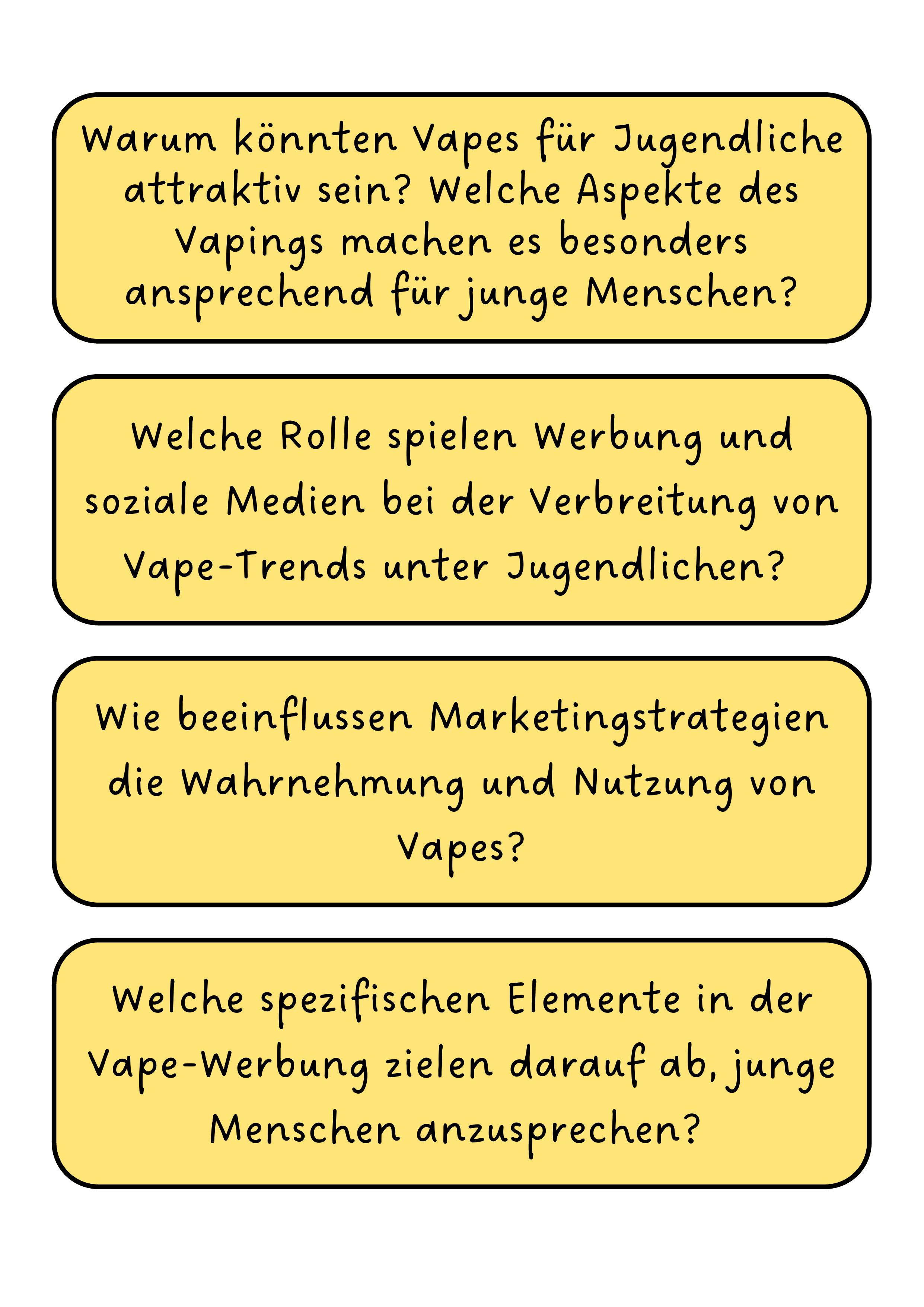 Warum könnten Vapes für Jugendliche attraktiv sein? Welche Aspekte des Vapings machen es besonders ansprechend für junge Menschen?

Welche Rolle spielen Werbung und soziale Medien bei der Verbreitung von Vape-Trends unter Jugendlichen?

Wie beeinflussen Marketingstrategien die Wahrnehmung und Nutzung von Vapes?

Welche spezifischen Elemente in der Vape-Werbung zielen darauf ab, junge Menschen anzusprechen?